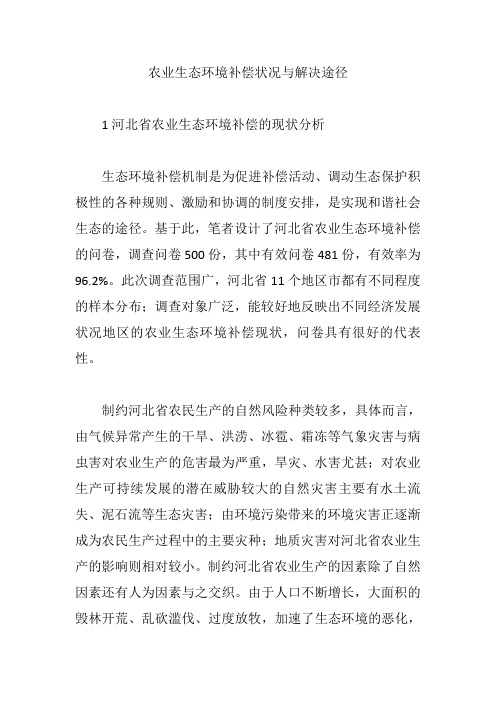 农业生态环境补偿状况与解决途径

1 河北省农业生态环境补偿的现状分析

生态环境补偿机制是为促进补偿活动、调动生态保护积极性的各种规则、激励和协调的制度安排，是实现和谐社会生态的途径。基于此，笔者设计了河北省农业生态环境补偿的问卷，调查问卷 500 份，其中有效问卷 481 份，有效率为 96.2%。此次调查范围广，河北省 11 个地区市都有不同程度的样本分布；调查对象广泛，能较好地反映出不同经济发展状况地区的农业生态环境补偿现状，问卷具有很好的代表性。

制约河北省农民生产的自然风险种类较多，具体而言，由气候异常产生的干旱、洪涝、冰雹、霜冻等气象灾害与病虫害对农业生产的危害最为严重，旱灾、水害尤甚；对农业生产可持续发展的潜在威胁较大的自然灾害主要有水土流失、泥石流等生态灾害；由环境污染带来的环境灾害正逐渐成为农民生产过程中的主要灾种；地质灾害对河北省农业生产的影响则相对较小。制约河北省农业生产的因素除了自然因素还有人为因素与之交织。由于人口不断增长，大面积的毁林开荒、乱砍滥伐、过度放牧，加速了生态环境的恶化，